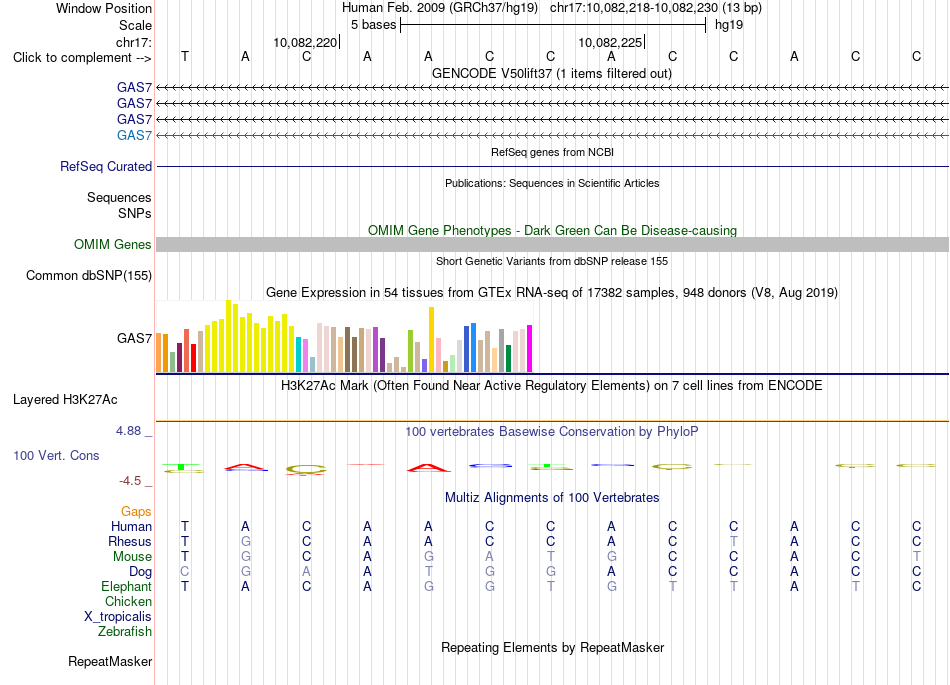 Window Position Human Feb. 2009 (GRCh37/hg19) chr17:10,082,218-10,082,230 (13 bp)
Scale 5 bases hg19
chr17: 10,082,220 10,082,225
Click to complement --> T A C A A C C A C C A C C
GENCODE V50lift37 (1 items filtered out)
GAS7
GAS7
GAS7
GAS7
RefSeq genes from NCBI
RefSeq Curated
Publications: Sequences in Scientific Articles
Sequences
SNPs
OMIM Gene Phenotypes - Dark Green Can Be Disease-causing
OMIM Genes
Short Genetic Variants from dbSNP release 155
Common dbSNP(155)
Gene Expression in 54 tissues from GTEx RNA-seq of 17382 samples, 948 donors (V8, Aug 2019)
GAS7
H3K27Ac Mark (Often Found Near Active Regulatory Elements) on 7 cell lines from ENCODE
Layered H3K27Ac
4.88 _ 100 vertebrates Basewise Conservation by PhyloP
100 Vert. Cons
-4.5 _
Multiz Alignments of 100 Vertebrates
Gaps
Human T A C A A C C A C C A C C
Rhesus T G C A A C C A C T A C C
Mouse T G C A G A T G C C A C T
Dog C G A A T G G A C C A C C
Elephant T A C A G G T G T T A T C
Chicken
X_tropicalis
Zebrafish
Repeating Elements by RepeatMasker
RepeatMasker